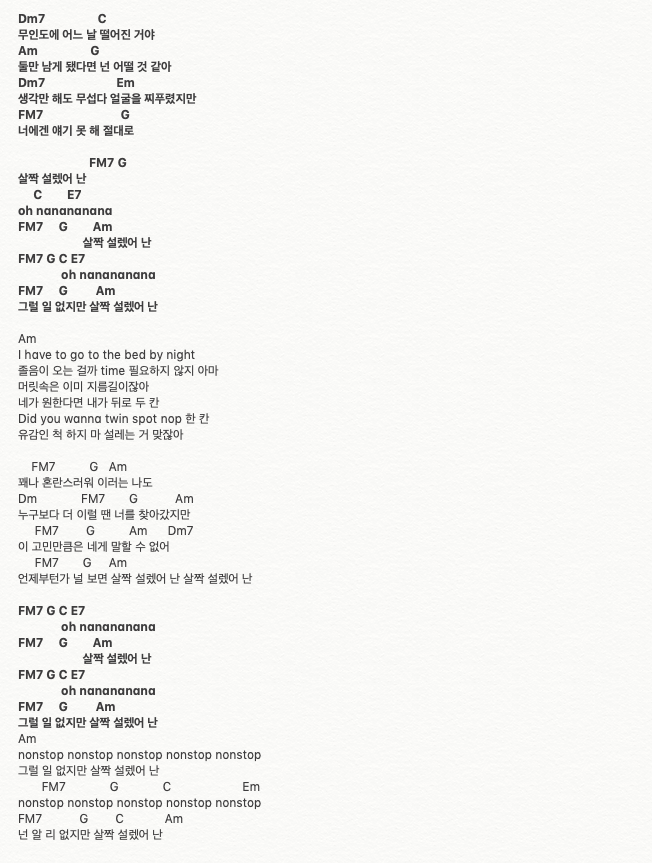 Dm7 C
무인도에 어느 날 떨어진 거야
Am G
둘만 남게 됐다면 넌 어떨 것 같아
Dm7 Em
생각만 해도 무섭다 얼굴을 찌푸렸지만
FM7 G
너에겐 얘기 못 해 절대로

FM7 G
살짝 설렜어 난
C E7
oh nanananana
FM7 G Am
살짝 설렜어 난
FM7 G C E7
oh nanananana
FM7 G Am
그럴 일 없지만 살짝 설렜어 난

Am
I have to go to the bed by night
졸음이 오는 걸까 time 필요하지 않지 아마
머릿속은 이미 지름길이잖아
네가 원한다면 내가 뒤로 두 칸
Did you wanna twin spot nop 한 칸
유감인 척 하지 마 설레는 거 맞잖아

FM7 G Am
꽤나 혼란스러워 이러는 나도
Dm FM7 G Am
누구보다 더 이럴 땐 너를 찾아갔지만
FM7 G Am Dm7
이 고민만큼은 네게 말할 수 없어
FM7 G Am
언제부턴가 널 보면 살짝 설렜어 난 살짝 설렜어 난

FM7 G C E7
oh nanananana
FM7 G Am
살짝 설렜어 난
FM7 G C E7
oh nanananana
FM7 G Am
그럴 일 없지만 살짝 설렜어 난
Am
nonstop nonstop nonstop nonstop nonstop
그럴 일 없지만 살짝 설렜어 난
FM7 G C Em
nonstop nonstop nonstop nonstop nonstop
FM7 G C Am
넌 알 리 없지만 살짝 설렜어 난